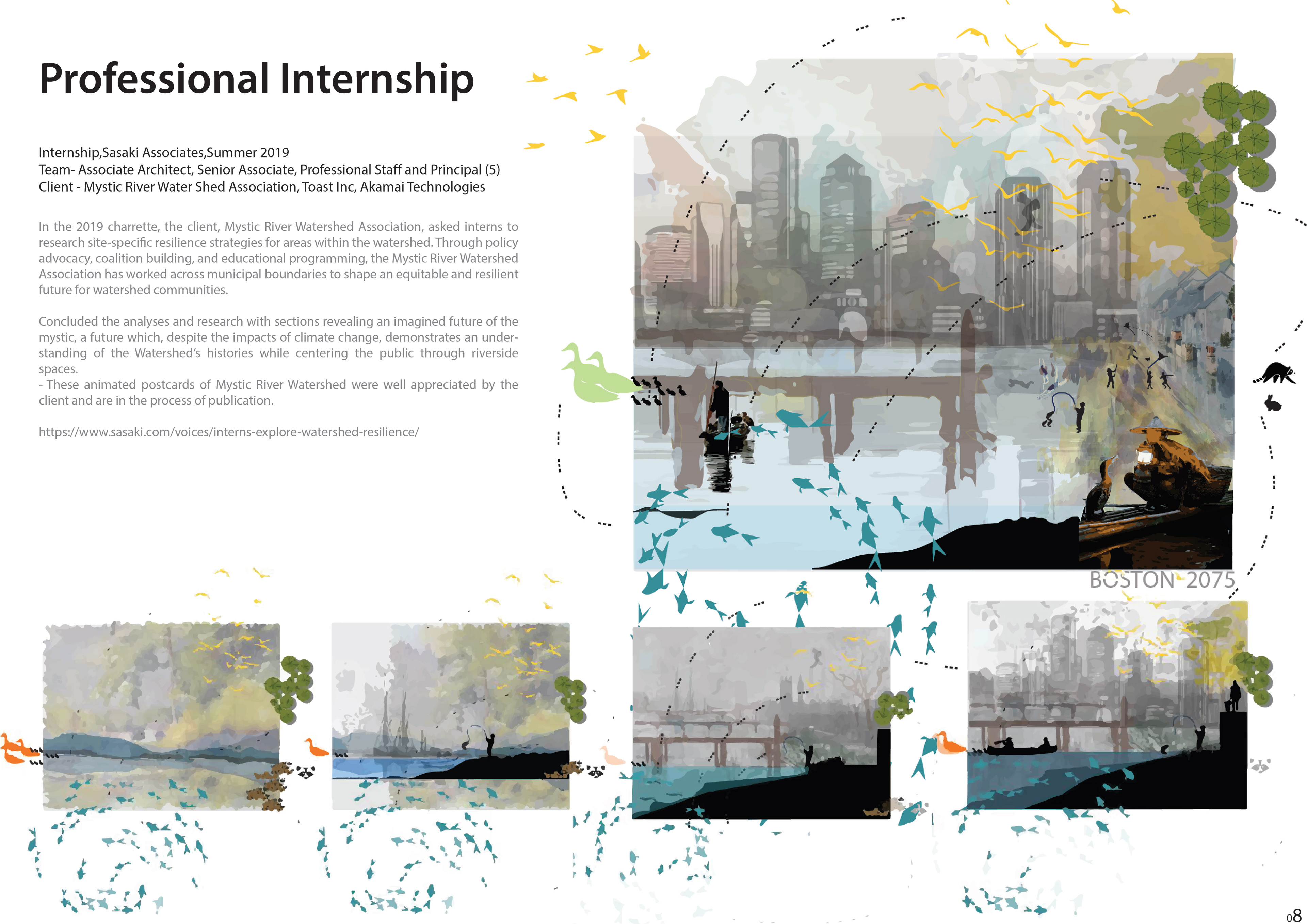 Professional Internship

Internship,Sasaki Associates,Summer 2019
Team- Associate Architect, Senior Associate, Professional Staff and Principal (5)
Client - Mystic River Water Shed Association, Toast Inc, Akamai Technologies

In the 2019 charrette, the client, Mystic River Watershed Association, asked interns to research site-specific resilience strategies for areas within the watershed. Through policy advocacy, coalition building, and educational programming, the Mystic River Watershed Association has worked across municipal boundaries to shape an equitable and resilient future for watershed communities.

Concluded the analyses and research with sections revealing an imagined future of the mystic, a future which, despite the impacts of climate change, demonstrates an understanding of the Watershed's histories while centering the public through riverside spaces.
- These animated postcards of Mystic River Watershed were well appreciated by the client and are in the process of publication.

https://www.sasaki.com/voices/interns-explore-watershed-resilience/

BOSTON 2075

08